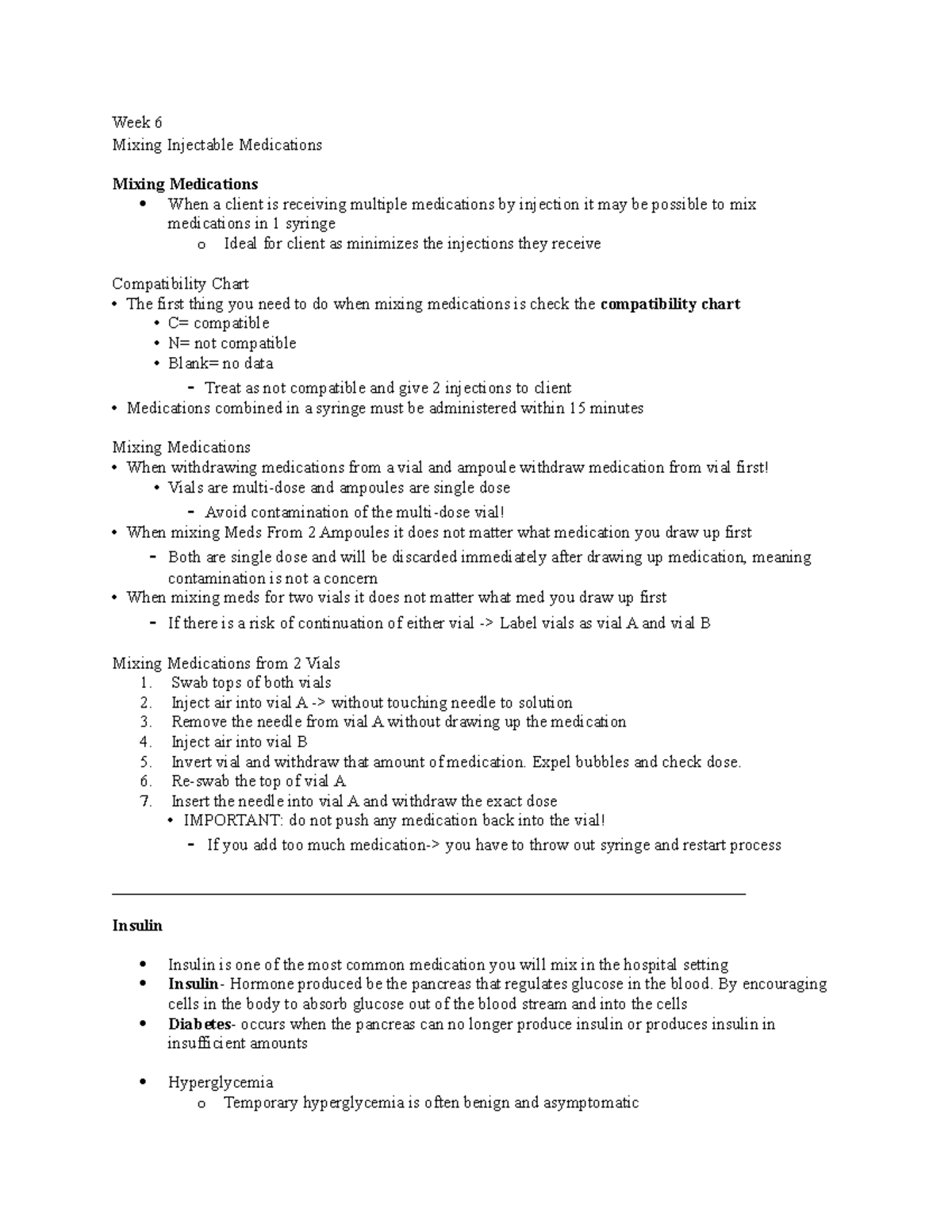 Week 6
Mixing Injectable Medications

Mixing Medications
• When a client is receiving multiple medications by injection it may be possible to mix medications in 1 syringe
o Ideal for client as minimizes the injections they receive

Compatibility Chart
• The first thing you need to do when mixing medications is check the compatibility chart
• C= compatible
• N= not compatible
• Blank= no data
- Treat as not compatible and give 2 injections to client
• Medications combined in a syringe must be administered within 15 minutes

Mixing Medications
• When withdrawing medications from a vial and ampoule withdraw medication from vial first!
• Vials are multi-dose and ampoules are single dose
- Avoid contamination of the multi-dose vial!
• When mixing Meds From 2 Ampoules it does not matter what medication you draw up first
- Both are single dose and will be discarded immediately after drawing up medication, meaning contamination is not a concern
• When mixing meds for two vials it does not matter what med you draw up first
- If there is a risk of continuation of either vial -> Label vials as vial A and vial B

Mixing Medications from 2 Vials
1. Swab tops of both vials
2. Inject air into vial A -> without touching needle to solution
3. Remove the needle from vial A without drawing up the medication
4. Inject air into vial B
5. Invert vial and withdraw that amount of medication. Expel bubbles and check dose.
6. Re-swab the top of vial A
7. Insert the needle into vial A and withdraw the exact dose
• IMPORTANT: do not push any medication back into the vial!
- If you add too much medication-> you have to throw out syringe and restart process

Insulin

• Insulin is one of the most common medication you will mix in the hospital setting
• Insulin- Hormone produced be the pancreas that regulates glucose in the blood. By encouraging cells in the body to absorb glucose out of the blood stream and into the cells
• Diabetes- occurs when the pancreas can no longer produce insulin or produces insulin in insufficient amounts

• Hyperglycemia
o Temporary hyperglycemia is often benign and asymptomatic